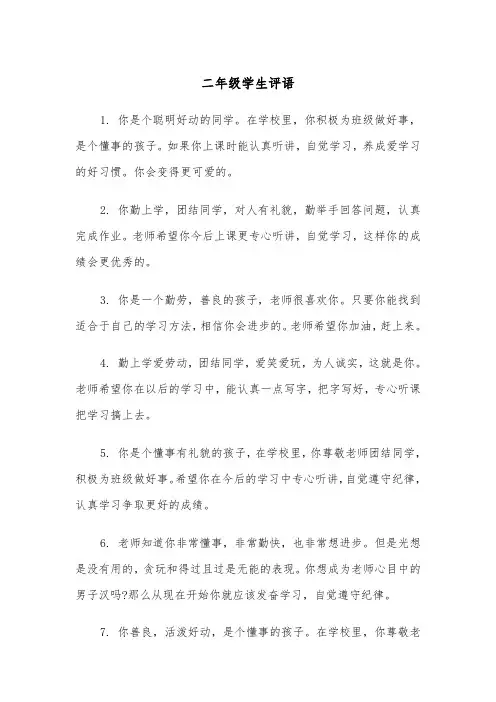 二年级学生评语

1. 你是个聪明好动的同学。在学校里，你积极为班级做好事，是个懂事的孩子。如果你上课时能认真听讲，自觉学习，养成爱学习的好习惯。你会变得更可爱的。

2. 你勤上学，团结同学，对人有礼貌，勤举手回答问题，认真完成作业。老师希望你今后上课更专心听讲，自觉学习，这样你的成绩会更优秀的。

3. 你是一个勤劳，善良的孩子，老师很喜欢你。只要你能找到适合于自己的学习方法，相信你会进步的。老师希望你加油，赶上来。

4. 勤上学爱劳动，团结同学，爱笑爱玩，为人诚实，这就是你。老师希望你在以后的学习中，能认真一点写字，把字写好，专心听课把学习搞上去。

5. 你是个懂事有礼貌的孩子，在学校里，你尊敬老师团结同学，积极为班级做好事。希望你在今后的学习中专心听讲，自觉遵守纪律，认真学习争取更好的成绩。

6. 老师知道你非常懂事，非常勤快，也非常想进步。但是光想是没有用的，贪玩和得过且过是无能的表现。你想成为老师心目中的男子汉吗?那么从现在开始你就应该发奋学习，自觉遵守纪律。

7. 你善良，活泼好动，是个懂事的孩子。在学校里，你尊敬老